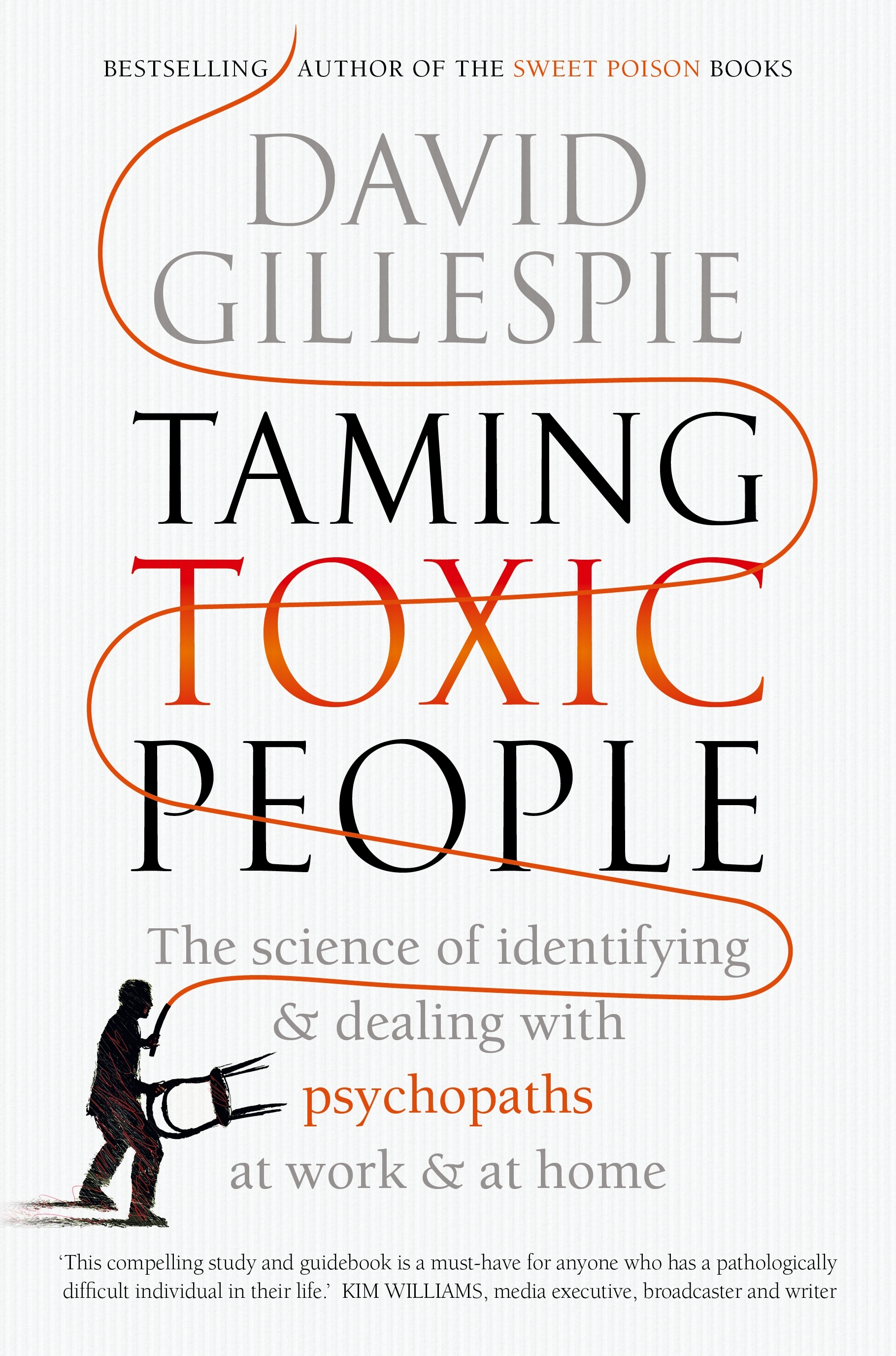 BESTSELLING AUTHOR OF THE SWEET POISON BOOKS

DAVID GILLESPIE

TAMING TOXIC PEOPLE

The science of identifying & dealing with psychopaths at work & at home

'This compelling study and guidebook is a must-have for anyone who has a pathologically difficult individual in their life.' KIM WILLIAMS, media executive, broadcaster and writer